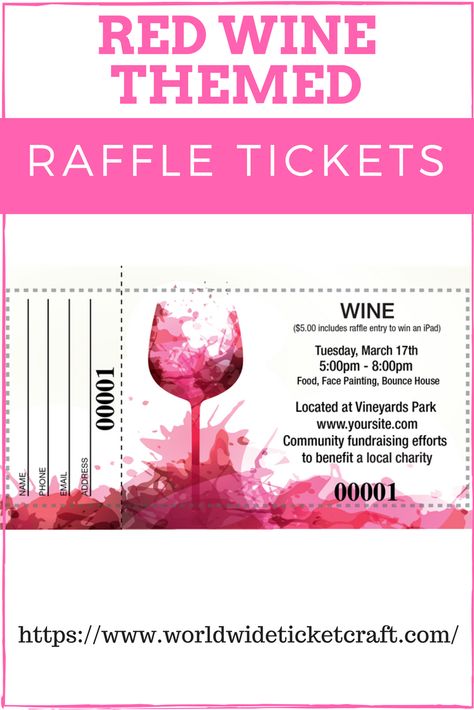 RED WINE THEMED

RAFFLE TICKETS

NAME
PHONE
EMAIL
ADDRESS

00001

WINE
($5.00 includes raffle entry to win an iPad)

Tuesday, March 17th
5:00pm - 8:00pm
Food, Face Painting, Bounce House

Located at Vineyards Park
www.yoursite.com
Community fundraising efforts to benefit a local charity

00001

https://www.worldwideticketcraft.com/